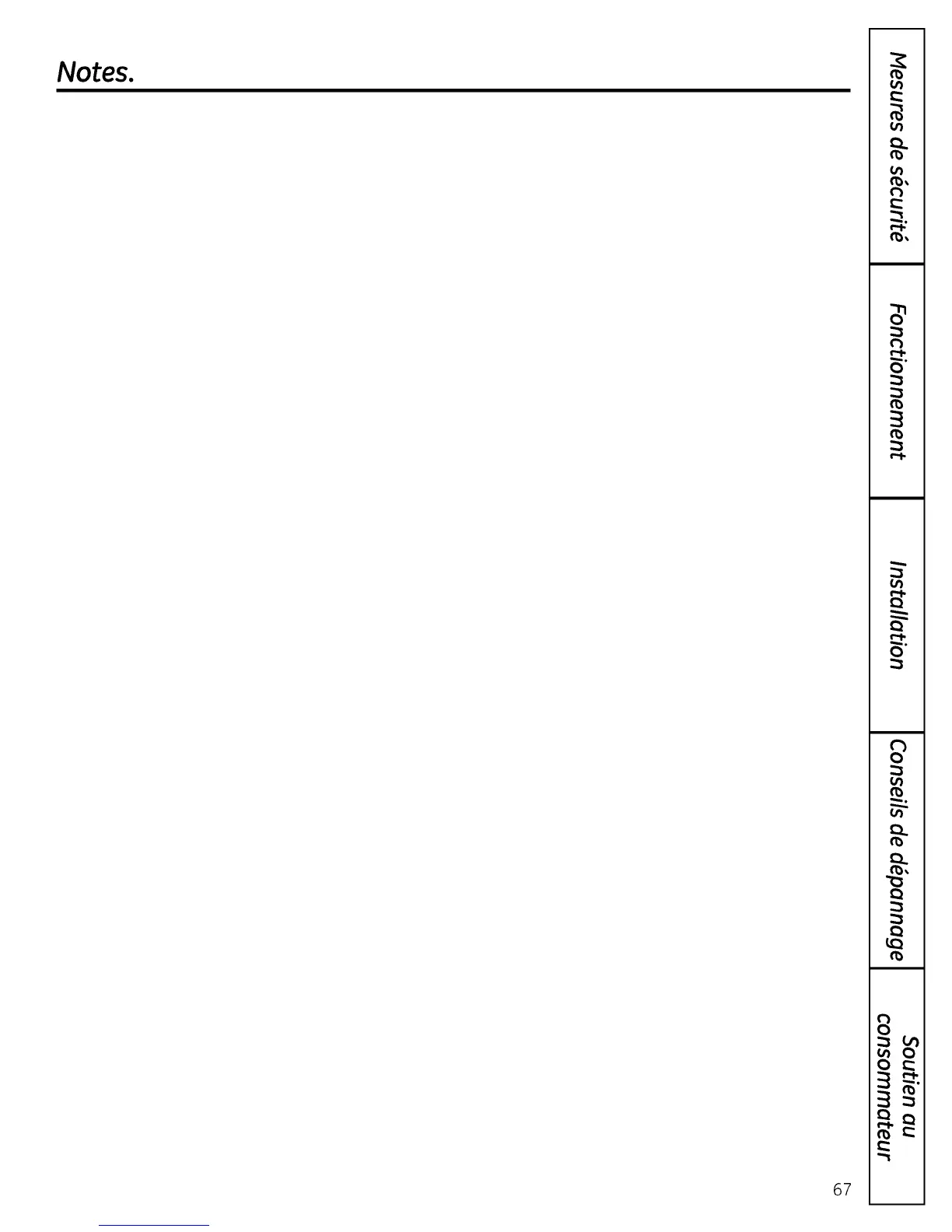 Notes.

Mesures de sécurité

Fonctionnement

Installation

Conseils de dépannage

Soutien au consommateur

67